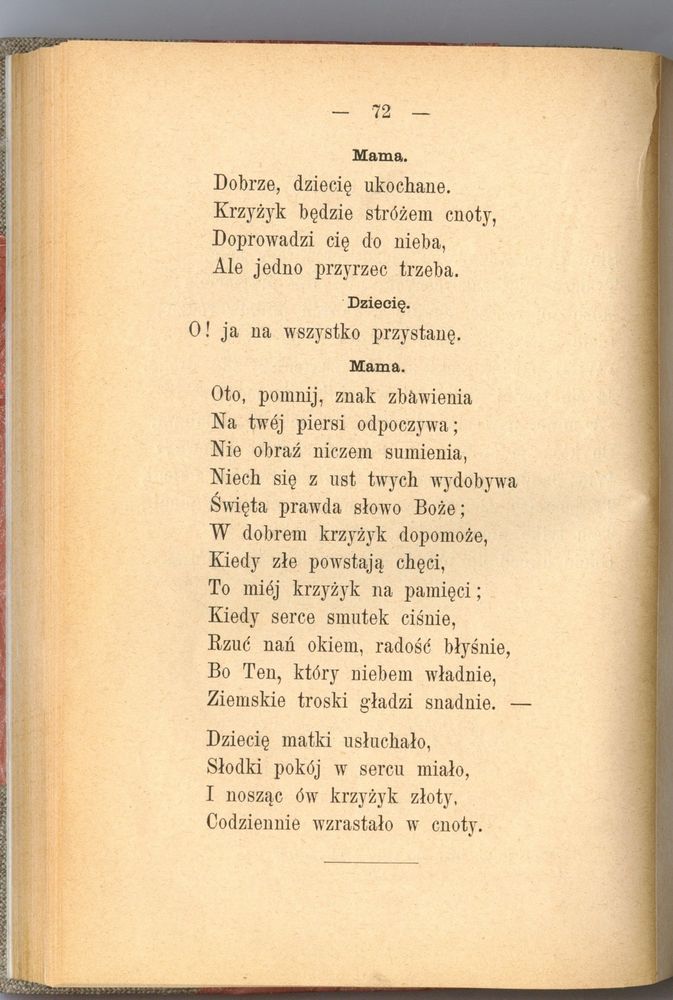 — 72 —

Mama.

Dobrze, dziecię ukochane.
Krzyżyk będzie stróżem cnoty,
Doprowadzi cię do nieba,
Ale jedno przyrzec trzeba.

Dziecię.

O! ja na wszystko przystanę.

Mama.

Oto, pomnij, znak zbàwienia
Na twéj piersi odpoczywa;
Nie obraź niczem sumienia,
Niech się z ust twych wydobywa
Święta prawda słowo Boże;
W dobrem krzyżyk dopomoże,
Kiedy złe powstają chęci,
To miéj krzyżyk na pamięci;
Kiedy serce smutek ciśnie,
Rzuć nań okiem, radość błyśnie,
Bo Ten, który niebem władnie,
Ziemskie troski gładzi snadnie. —

Dziecię matki usłuchało,
Słodki pokój w sercu miało,
I nosząc ów krzyżyk złoty,
Codziennie wzrastało w cnoty.